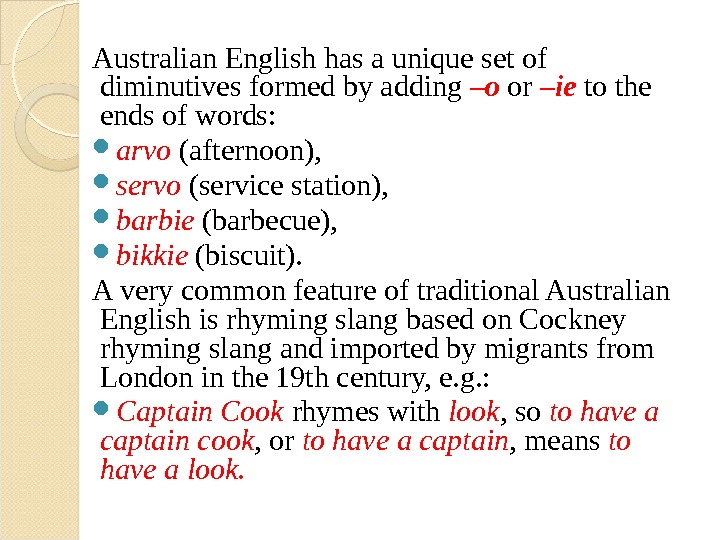 Australian English has a unique set of diminutives formed by adding –o or –ie to the ends of words:

arvo (afternoon),

servo (service station),

barbie (barbecue),

bikkie (biscuit).

A very common feature of traditional Australian English is rhyming slang based on Cockney rhyming slang and imported by migrants from London in the 19th century, e.g.:

Captain Cook rhymes with look, so to have a captain cook, or to have a captain, means to have a look.